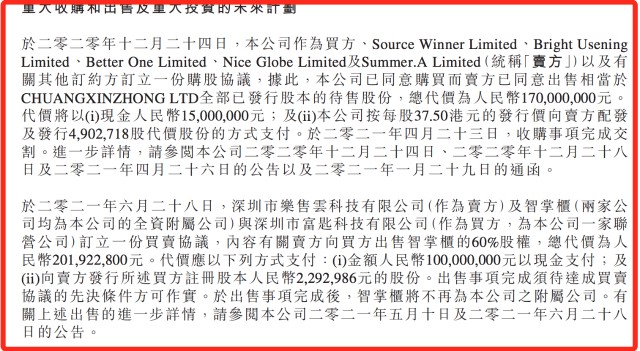 重大收購和出售及重大投資的未來計劃

於二零二零年十二月二十四日，本公司作為買方、Source Winner Limited、Bright Usening Limited、Better One Limited、Nice Globe Limited及Summer.A Limited（統稱「賣方」）以及有關其他訂約方訂立一份購股協議，據此，本公司已同意購買而賣方已同意出售相當於CHUANGXINZHONG LTD全部已發行股本的待售股份，總代價為人民幣170,000,000元。代價將以(i)現金人民幣15,000,000元；及(ii)本公司按每股37.50港元的發行價向賣方配發及發行4,902,718股代價股份的方式支付。於二零二一年四月二十三日，收購事項完成交割。進一步詳情，請參閱本公司二零二零年十二月二十四日、二零二零年十二月二十八日及二零二一年四月二十六日的公告以及二零二一年一月二十九日的通函。

於二零二一年六月二十八日，深圳市樂售雲科技有限公司（作為賣方）及智掌櫃（兩家公司均為本公司的全資附屬公司）與深圳市富匙科技有限公司（作為買方，為本公司一家聯營公司）訂立一份買賣協議，內容有關賣方向買方出售智掌櫃的60%股權，總代價為人民幣201,922,800元。代價應以下列方式支付：(i)金額人民幣100,000,000元以現金支付；及(ii)向賣方發行所述買方註冊股本人民幣2,292,986元的股份。出售事項完成須待達成買賣協議的先決條件方可作實。於出售事項完成後，智掌櫃將不再為本公司之附屬公司。有關上述出售的進一步詳情，請參閱本公司二零二一年五月十日及二零二一年六月二十八日的公告。